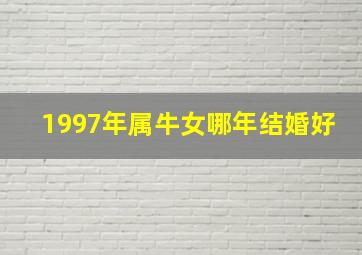 1997年属牛女哪年结婚好